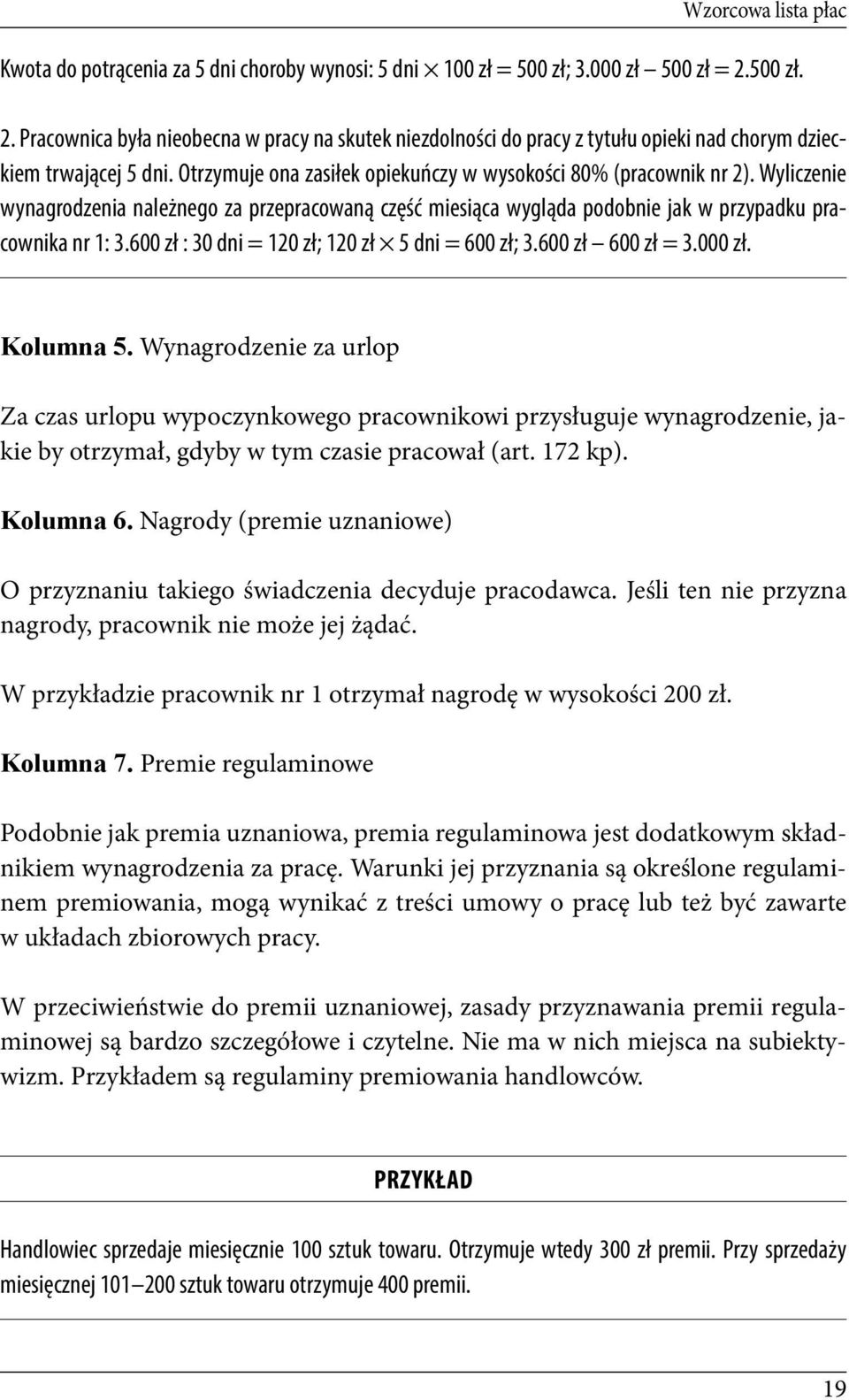 Wzorcowa lista płac

Kwota do potrącenia za 5 dni choroby wynosi: 5 dni $\times$ 100 zł = 500 zł; 3.000 zł – 500 zł = 2.500 zł.

2. Pracownica była nieobecna w pracy na skutek niezdolności do pracy z tytułu opieki nad chorym dzieckiem trwającej 5 dni. Otrzymuje ona zasiłek opiekuńczy w wysokości 80% (pracownik nr 2). Wyliczenie wynagrodzenia należnego za przepracowaną część miesiąca wygląda podobnie jak w przypadku pracownika nr 1: 3.600 zł : 30 dni = 120 zł; 120 zł $\times$ 5 dni = 600 zł; 3.600 zł – 600 zł = 3.000 zł.

Kolumna 5. Wynagrodzenie za urlop

Za czas urlopu wypoczynkowego pracownikowi przysługuje wynagrodzenie, jakie by otrzymał, gdyby w tym czasie pracował (art. 172 kp).

Kolumna 6. Nagrody (premie uznaniowe)

O przyznaniu takiego świadczenia decyduje pracodawca. Jeśli ten nie przyzna nagrody, pracownik nie może jej żądać.

W przykładzie pracownik nr 1 otrzymał nagrodę w wysokości 200 zł.

Kolumna 7. Premie regulaminowe

Podobnie jak premia uznaniowa, premia regulaminowa jest dodatkowym składnikiem wynagrodzenia za pracę. Warunki jej przyznania są określone regulaminem premiowania, mogą wynikać z treści umowy o pracę lub też być zawarte w układach zbiorowych pracy.

W przeciwieństwie do premii uznaniowej, zasady przyznawania premii regulaminowej są bardzo szczegółowe i czytelne. Nie ma w nich miejsca na subiektywizm. Przykładem są regulaminy premiowania handlowców.

PRZYKŁAD

Handlowiec sprzedaje miesięcznie 100 sztuk towaru. Otrzymuje wtedy 300 zł premii. Przy sprzedaży miesięcznej 101–200 sztuk towaru otrzymuje 400 premii.

19